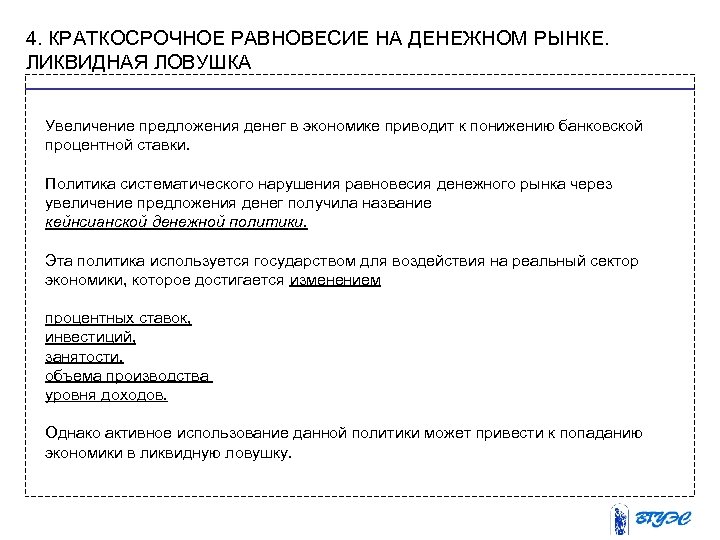 4. КРАТКОСРОЧНОЕ РАВНОВЕСИЕ НА ДЕНЕЖНОМ РЫНКЕ. ЛИКВИДНАЯ ЛОВУШКА

Увеличение предложения денег в экономике приводит к понижению банковской процентной ставки.

Политика систематического нарушения равновесия денежного рынка через увеличение предложения денег получила название кейнсианской денежной политики.

Эта политика используется государством для воздействия на реальный сектор экономики, которое достигается изменением

процентных ставок,
инвестиций,
занятости,
объема производства
уровня доходов.

Однако активное использование данной политики может привести к попаданию экономики в ликвидную ловушку.

ВГУЭС